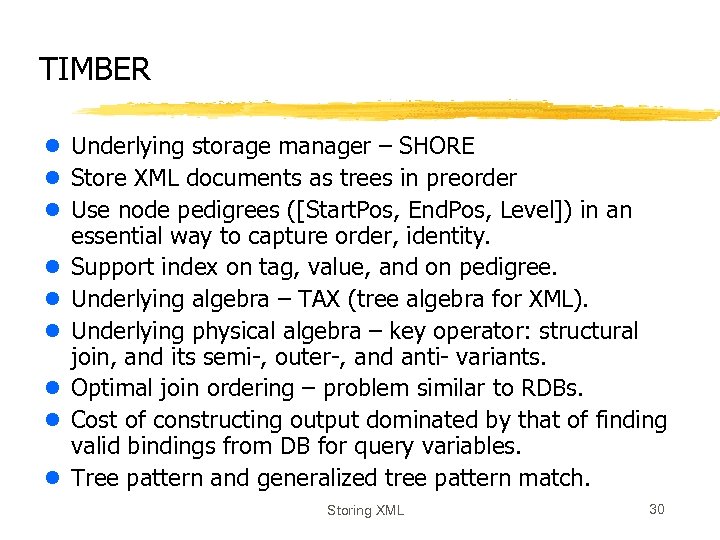 TIMBER

• Underlying storage manager – SHORE
• Store XML documents as trees in preorder
• Use node pedigrees ([StartPos, EndPos, Level]) in an essential way to capture order, identity.
• Support index on tag, value, and on pedigree.
• Underlying algebra – TAX (tree algebra for XML).
• Underlying physical algebra – key operator: structural join, and its semi-, outer-, and anti- variants.
• Optimal join ordering – problem similar to RDBs.
• Cost of constructing output dominated by that of finding valid bindings from DB for query variables.
• Tree pattern and generalized tree pattern match.

Storing XML

30